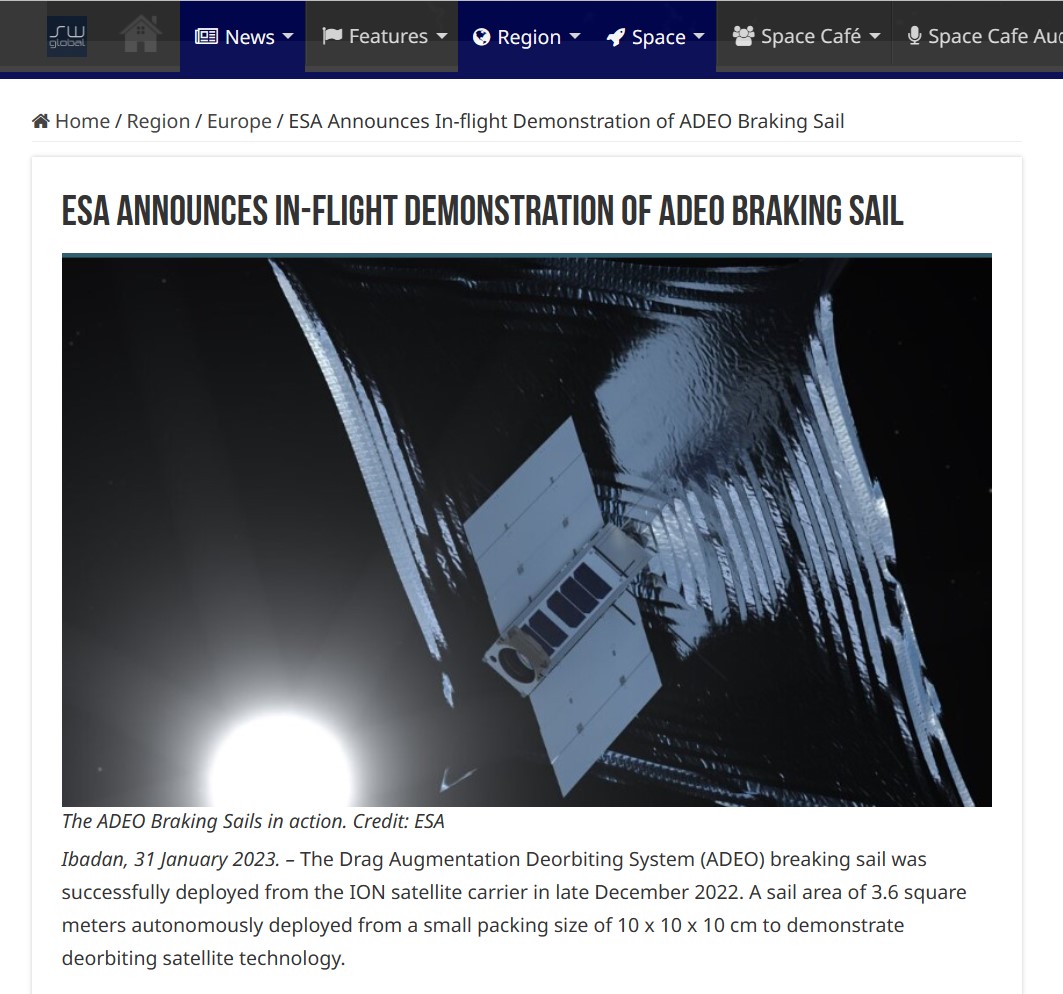 SW global

News Features Region Space Space Café Space Cafe Au

Home / Region / Europe / ESA Announces In-flight Demonstration of ADEO Braking Sail

ESA ANNOUNCES IN-FLIGHT DEMONSTRATION OF ADEO BRAKING SAIL

The ADEO Braking Sails in action. Credit: ESA

Ibadan, 31 January 2023. – The Drag Augmentation Deorbiting System (ADEO) breaking sail was successfully deployed from the ION satellite carrier in late December 2022. A sail area of 3.6 square meters autonomously deployed from a small packing size of 10 x 10 x 10 cm to demonstrate deorbiting satellite technology.